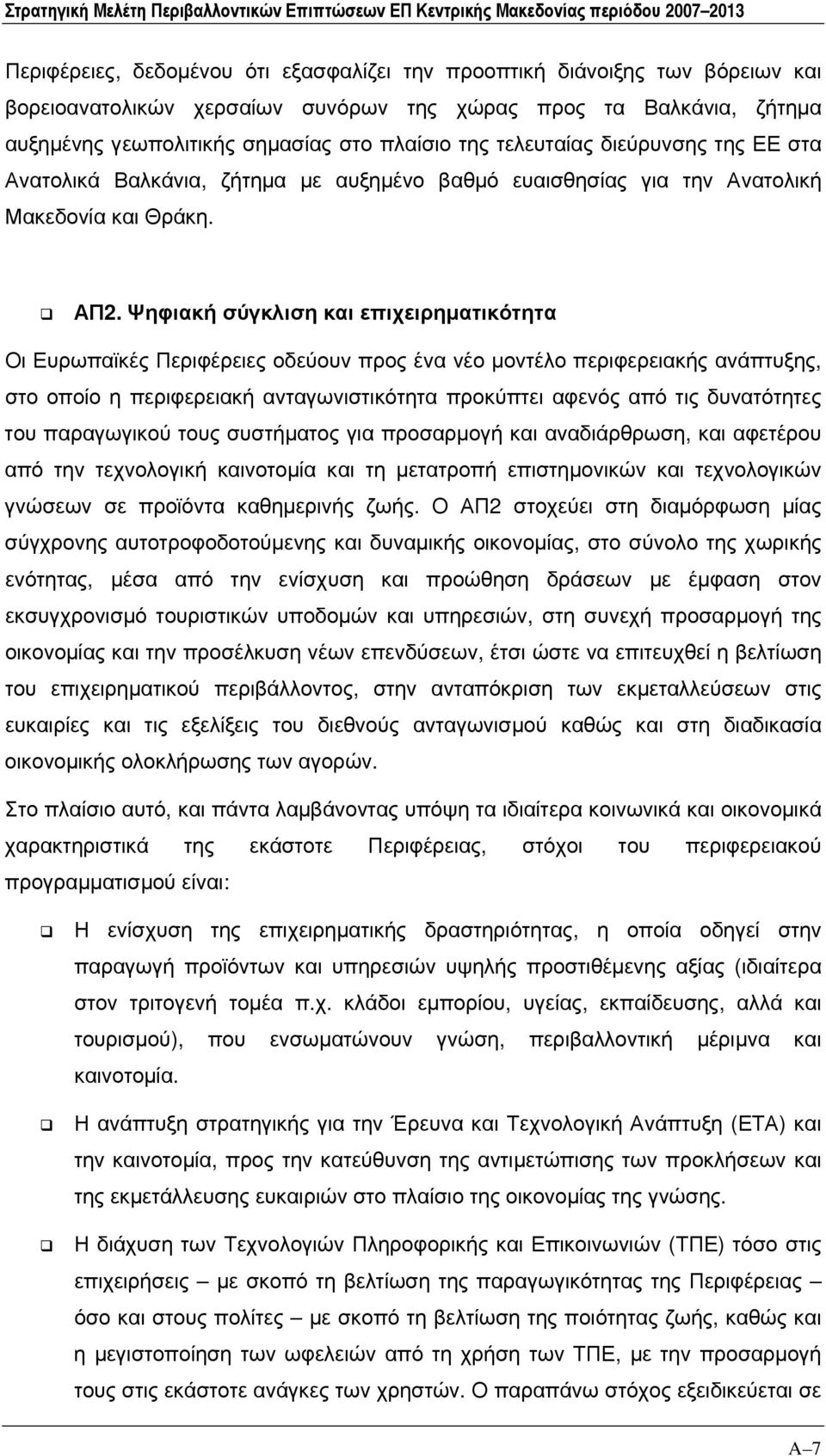 Στρατηγική Μελέτη Περιβαλλοντικών Επιπτώσεων ΕΠ Κεντρικής Μακεδονίας περιόδου 2007–2013

Περιφέρειες, δεδομένου ότι εξασφαλίζει την προοπτική διάνοιξης των βόρειων και βορειοανατολικών χερσαίων συνόρων της χώρας προς τα Βαλκάνια, ζήτημα αυξημένης γεωπολιτικής σημασίας στο πλαίσιο της τελευταίας διεύρυνσης της ΕΕ στα Ανατολικά Βαλκάνια, ζήτημα με αυξημένο βαθμό ευαισθησίας για την Ανατολική Μακεδονία και Θράκη.

❑ ΑΠ2. Ψηφιακή σύγκλιση και επιχειρηματικότητα

Οι Ευρωπαϊκές Περιφέρειες οδεύουν προς ένα νέο μοντέλο περιφερειακής ανάπτυξης, στο οποίο η περιφερειακή ανταγωνιστικότητα προκύπτει αφενός από τις δυνατότητες του παραγωγικού τους συστήματος για προσαρμογή και αναδιάρθρωση, και αφετέρου από την τεχνολογική καινοτομία και τη μετατροπή επιστημονικών και τεχνολογικών γνώσεων σε προϊόντα καθημερινής ζωής. Ο ΑΠ2 στοχεύει στη διαμόρφωση μίας σύγχρονης αυτοτροφοδοτούμενης και δυναμικής οικονομίας, στο σύνολο της χωρικής ενότητας, μέσα από την ενίσχυση και προώθηση δράσεων με έμφαση στον εκσυγχρονισμό τουριστικών υποδομών και υπηρεσιών, στη συνεχή προσαρμογή της οικονομίας και την προσέλκυση νέων επενδύσεων, έτσι ώστε να επιτευχθεί η βελτίωση του επιχειρηματικού περιβάλλοντος, στην ανταπόκριση των εκμεταλλεύσεων στις ευκαιρίες και τις εξελίξεις του διεθνούς ανταγωνισμού καθώς και στη διαδικασία οικονομικής ολοκλήρωσης των αγορών.

Στο πλαίσιο αυτό, και πάντα λαμβάνοντας υπόψη τα ιδιαίτερα κοινωνικά και οικονομικά χαρακτηριστικά της εκάστοτε Περιφέρειας, στόχοι του περιφερειακού προγραμματισμού είναι:

❑ Η ενίσχυση της επιχειρηματικής δραστηριότητας, η οποία οδηγεί στην παραγωγή προϊόντων και υπηρεσιών υψηλής προστιθέμενης αξίας (ιδιαίτερα στον τριτογενή τομέα π.χ. κλάδοι εμπορίου, υγείας, εκπαίδευσης, αλλά και τουρισμού), που ενσωματώνουν γνώση, περιβαλλοντική μέριμνα και καινοτομία.

❑ Η ανάπτυξη στρατηγικής για την Έρευνα και Τεχνολογική Ανάπτυξη (ΕΤΑ) και την καινοτομία, προς την κατεύθυνση της αντιμετώπισης των προκλήσεων και της εκμετάλλευσης ευκαιριών στο πλαίσιο της οικονομίας της γνώσης.

❑ Η διάχυση των Τεχνολογιών Πληροφορικής και Επικοινωνιών (ΤΠΕ) τόσο στις επιχειρήσεις – με σκοπό τη βελτίωση της παραγωγικότητας της Περιφέρειας – όσο και στους πολίτες – με σκοπό τη βελτίωση της ποιότητας ζωής, καθώς και η μεγιστοποίηση των ωφελειών από τη χρήση των ΤΠΕ, με την προσαρμογή τους στις εκάστοτε ανάγκες των χρηστών. Ο παραπάνω στόχος εξειδικεύεται σε

Α–7